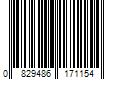 0 829486 171154